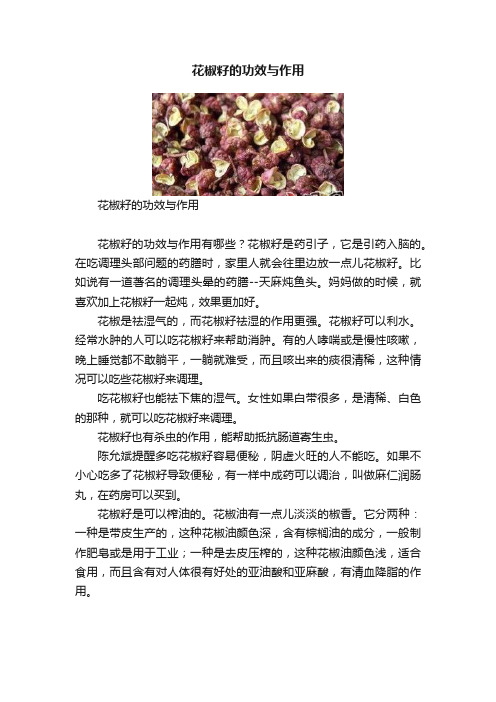 花椒籽的功效与作用

花椒籽的功效与作用

花椒籽的功效与作用有哪些？花椒籽是药引子，它是引药入脑的。在吃调理头部问题的药膳时，家里人就会往里边放一点儿花椒籽。比如说有一道著名的调理头晕的药膳--天麻炖鱼头。妈妈做的时候，就喜欢加上花椒籽一起炖，效果更加好。

花椒是祛湿气的，而花椒籽祛湿的作用更强。花椒籽可以利水。经常水肿的人可以吃花椒籽来帮助消肿。有的人哮喘或是慢性咳嗽，晚上睡觉都不敢躺平，一躺就难受，而且咳出来的痰很清稀，这种情况可以吃些花椒籽来调理。

吃花椒籽也能祛下焦的湿气。女性如果白带很多，是清稀、白色的那种，就可以吃花椒籽来调理。

花椒籽也有杀虫的作用，能帮助抵抗肠道寄生虫。

陈允斌提醒多吃花椒籽容易便秘，阴虚火旺的人不能吃。如果不小心吃多了花椒籽导致便秘，有一样中成药可以调治，叫做麻仁润肠丸，在药房可以买到。

花椒籽是可以榨油的。花椒油有一点儿淡淡的椒香。它分两种：一种是带皮生产的，这种花椒油颜色深，含有棕榈油的成分，一般制作肥皂或是用于工业；一种是去皮压榨的，这种花椒油颜色浅，适合食用，而且含有对人体很有好处的亚油酸和亚麻酸，有清血降脂的作用。